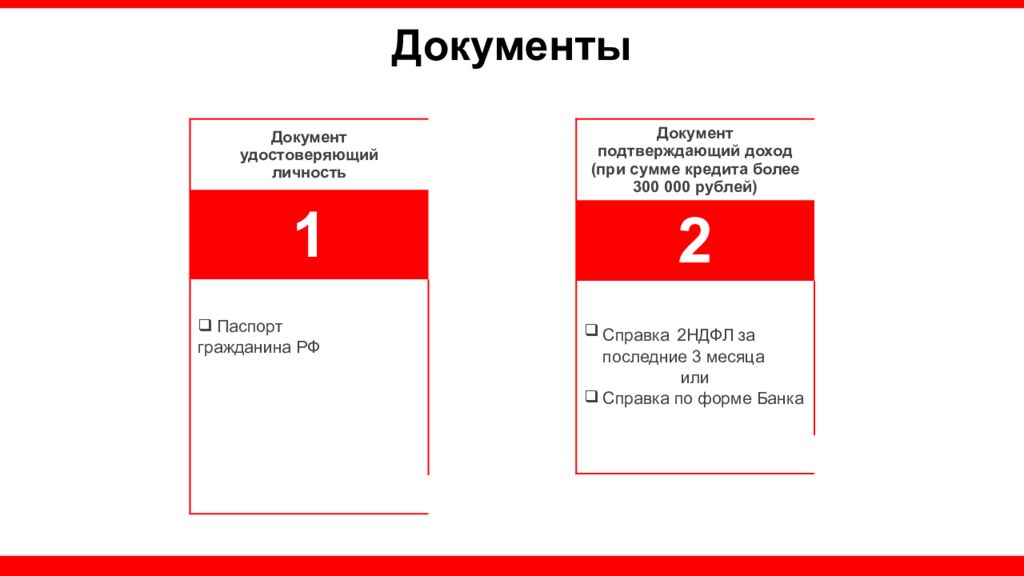 Документы

Документ удостоверяющий личность

1

❑ Паспорт гражданина РФ

Документ подтверждающий доход (при сумме кредита более 300 000 рублей)

2

❑ Справка 2НДФЛ за последние 3 месяца
или
❑ Справка по форме Банка